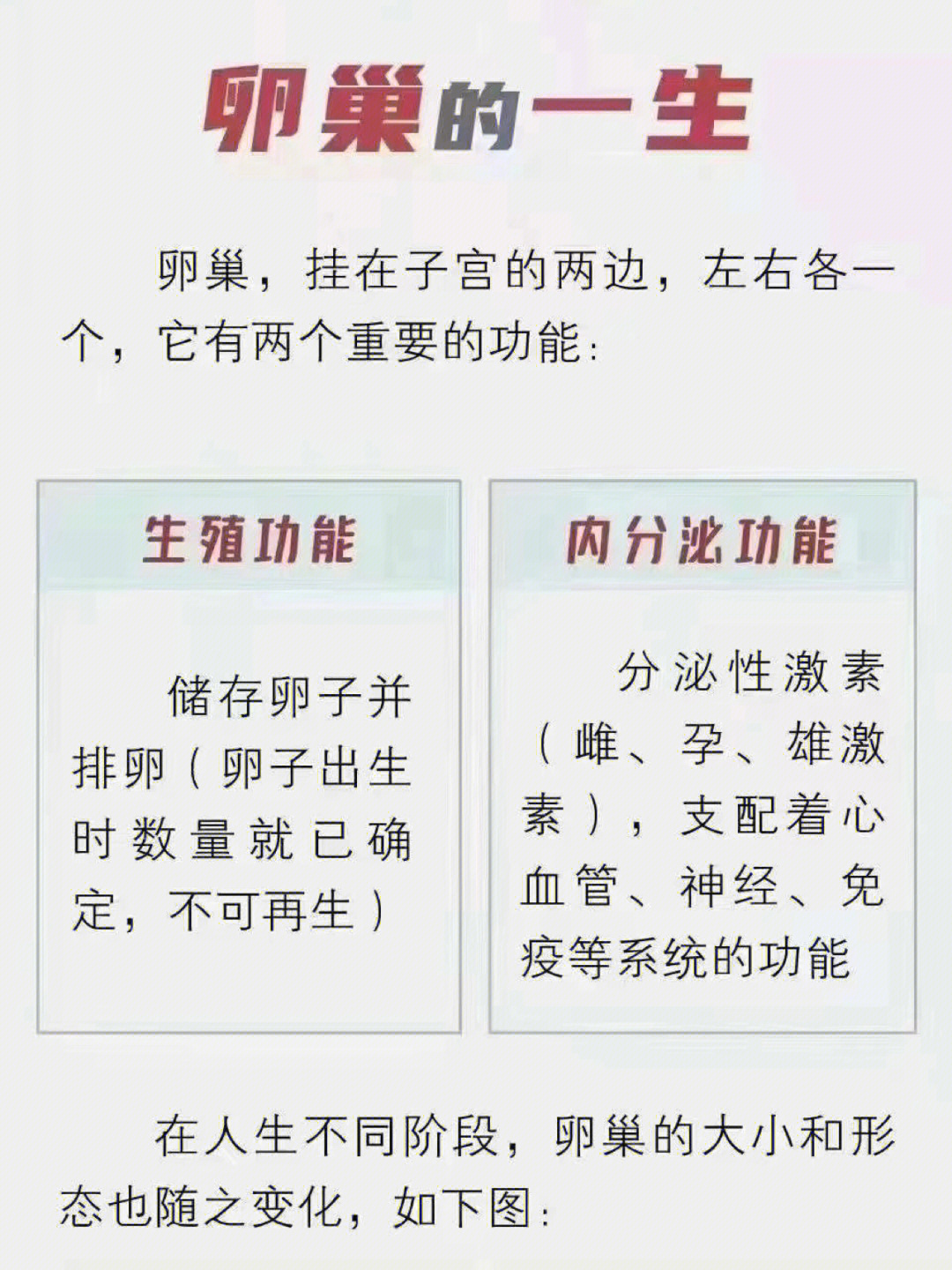 卵巢的一生

卵巢，挂在子宫的两边，左右各一个，它有两个重要的功能：

生殖功能

储存卵子并排卵（卵子出生时数量就已确定，不可再生）

内分泌功能

分泌性激素（雌、孕、雄激素），支配着心血管、神经、免疫等系统的功能

在人生不同阶段，卵巢的大小和形态也随之变化，如下图：